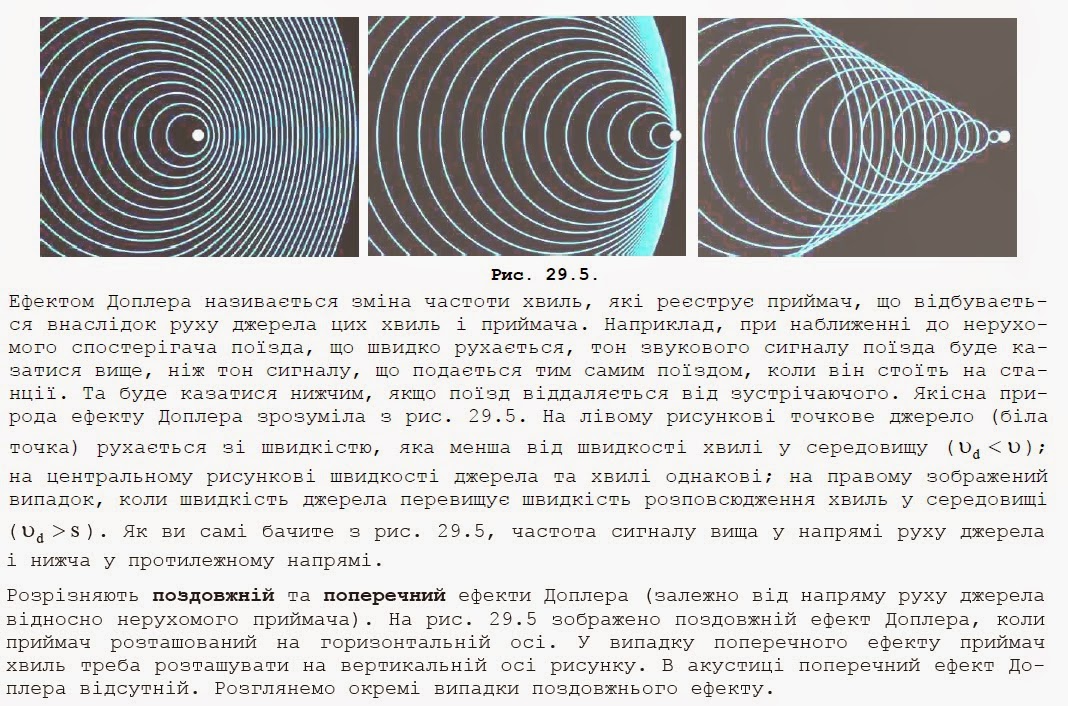 Рис. 29.5.

Ефектом Доплера називається зміна частоти хвиль, які реєструє приймач, що відбувається внаслідок руху джерела цих хвиль і приймача. Наприклад, при наближенні до нерухомого спостерігача поїзда, що швидко рухається, тон звукового сигналу поїзда буде казатися вище, ніж тон сигналу, що подається тим самим поїздом, коли він стоїть на станції. Та буде казатися нижчим, якщо поїзд віддаляється від зустрічаючого. Якісна природа ефекту Доплера зрозуміла з рис. 29.5. На лівому рисункові точкове джерело (біла точка) рухається зі швидкістю, яка менша від швидкості хвилі у середовищу ($\upsilon_d < \upsilon$); на центральному рисункові швидкості джерела та хвилі однакові; на правому зображений випадок, коли швидкість джерела перевищує швидкість розповсюдження хвиль у середовищі ($\upsilon_d > s$). Як ви самі бачите з рис. 29.5, частота сигналу вища у напрямі руху джерела і нижча у протилежному напрямі.

Розрізняють поздовжній та поперечний ефекти Доплера (залежно від напряму руху джерела відносно нерухомого приймача). На рис. 29.5 зображено поздовжній ефект Доплера, коли приймач розташований на горизонтальній осі. У випадку поперечного ефекту приймач хвиль треба розташувати на вертикальній осі рисунку. В акустиці поперечний ефект Доплера відсутній. Розглянемо окремі випадки поздовжнього ефекту.